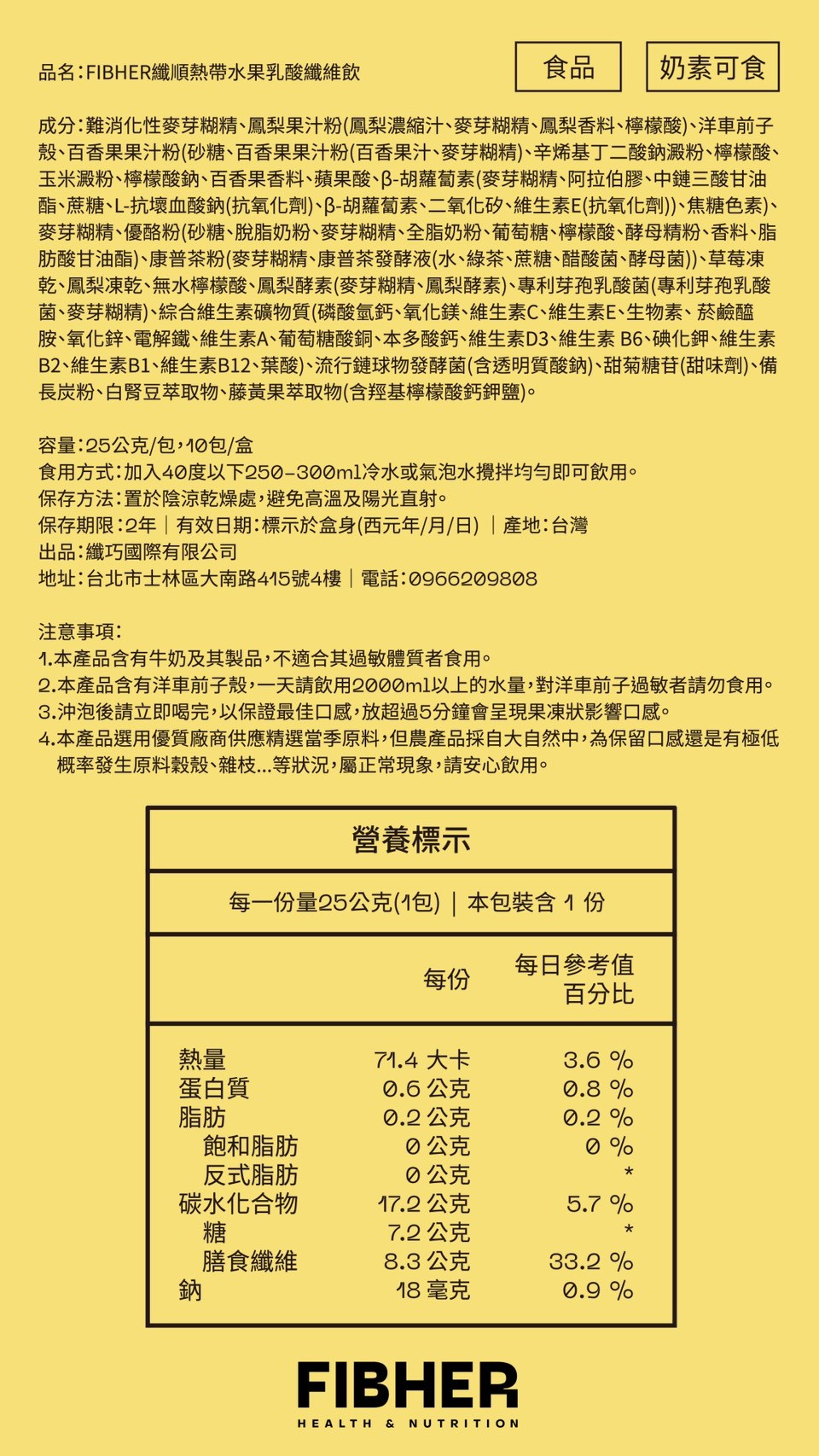 品名:FIBHER纖順熱帶水果乳酸纖維飲

食品

奶素可食

成分:難消化性麥芽糊精、鳳梨果汁粉(鳳梨濃縮汁、麥芽糊精、鳳梨香料、檸檬酸)、洋車前子殼、百香果果汁粉(砂糖、百香果果汁粉(百香果汁、麥芽糊精)、辛烯基丁二酸鈉澱粉、檸檬酸、玉米澱粉、檸檬酸鈉、百香果香料、蘋果酸、β-胡蘿蔔素(麥芽糊精、阿拉伯膠、中鏈三酸甘油酯、蔗糖、L-抗壞血酸鈉(抗氧化劑)、β-胡蘿蔔素、二氧化矽、維生素E(抗氧化劑))、焦糖色素)、麥芽糊精、優酪粉(砂糖、脫脂奶粉、麥芽糊精、全脂奶粉、葡萄糖、檸檬酸、酵母精粉、香料、脂肪酸甘油酯)、康普茶粉(麥芽糊精、康普茶發酵液(水、綠茶、蔗糖、醋酸菌、酵母菌))、草莓凍乾、鳳梨凍乾、無水檸檬酸、鳳梨酵素(麥芽糊精、鳳梨酵素)、專利芽孢乳酸菌(專利芽孢乳酸菌、麥芽糊精)、綜合維生素礦物質(磷酸氫鈣、氧化鎂、維生素C、維生素E、生物素、菸鹼醯胺、氧化鋅、電解鐵、維生素A、葡萄糖酸銅、本多酸鈣、維生素D3、維生素 B6、碘化鉀、維生素B2、維生素B1、維生素B12、葉酸)、流行鏈球物發酵菌(含透明質酸鈉)、甜菊糖苷(甜味劑)、備長炭粉、白腎豆萃取物、藤黃果萃取物(含羥基檸檬酸鈣鉀鹽)。

容量:25公克/包,10包/盒
食用方式:加入40度以下250-300ml冷水或氣泡水攪拌均勻即可飲用。
保存方法:置於陰涼乾燥處,避免高溫及陽光直射。
保存期限:2年 | 有效日期:標示於盒身(西元年/月/日) | 產地:台灣
出品:纖巧國際有限公司
地址:台北市士林區大南路415號4樓 | 電話:0966209808

注意事項:
1.本產品含有牛奶及其製品,不適合其過敏體質者食用。
2.本產品含有洋車前子殼,一天請飲用2000ml以上的水量,對洋車前子過敏者請勿食用。
3.沖泡後請立即喝完,以保證最佳口感,放超過5分鐘會呈現果凍狀影響口感。
4.本產品選用優質廠商供應精選當季原料,但農產品採自大自然中,為保留口感還是有極低概率發生原料穀殼、雜枝...等狀況,屬正常現象,請安心飲用。

營養標示

每一份量25公克(1包) | 本包裝含 1 份

| | 每份 | 每日參考值百分比 |
|---|---|---|
| 熱量 | 71.4 大卡 | 3.6 % |
| 蛋白質 | 0.6 公克 | 0.8 % |
| 脂肪 | 0.2 公克 | 0.2 % |
| 飽和脂肪 | 0 公克 | 0 % |
| 反式脂肪 | 0 公克 | * |
| 碳水化合物 | 17.2 公克 | 5.7 % |
| 糖 | 7.2 公克 | * |
| 膳食纖維 | 8.3 公克 | 33.2 % |
| 鈉 | 18 毫克 | 0.9 % |

FIBHER
HEALTH & NUTRITION